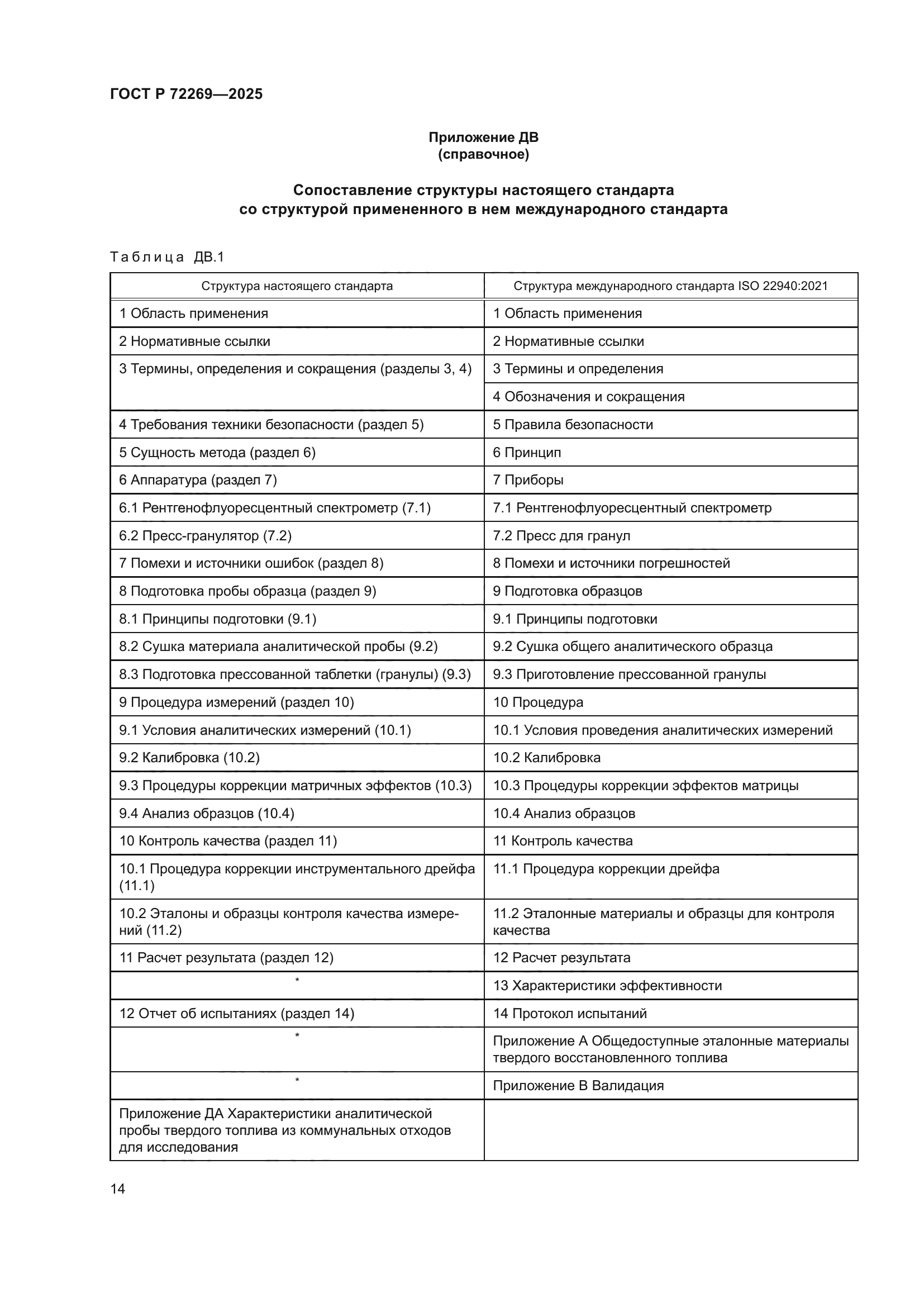 ГОСТ Р 72269—2025

Приложение ДВ
(справочное)

Сопоставление структуры настоящего стандарта со структурой примененного в нем международного стандарта

Таблица ДВ.1

| Структура настоящего стандарта | Структура международного стандарта ISO 22940:2021 |
|---|---|
| 1 Область применения | 1 Область применения |
| 2 Нормативные ссылки | 2 Нормативные ссылки |
| 3 Термины, определения и сокращения (разделы 3, 4) | 3 Термины и определения |
| | 4 Обозначения и сокращения |
| 4 Требования техники безопасности (раздел 5) | 5 Правила безопасности |
| 5 Сущность метода (раздел 6) | 6 Принцип |
| 6 Аппаратура (раздел 7) | 7 Приборы |
| 6.1 Рентгенофлуоресцентный спектрометр (7.1) | 7.1 Рентгенофлуоресцентный спектрометр |
| 6.2 Пресс-гранулятор (7.2) | 7.2 Пресс для гранул |
| 7 Помехи и источники ошибок (раздел 8) | 8 Помехи и источники погрешностей |
| 8 Подготовка пробы образца (раздел 9) | 9 Подготовка образцов |
| 8.1 Принципы подготовки (9.1) | 9.1 Принципы подготовки |
| 8.2 Сушка материала аналитической пробы (9.2) | 9.2 Сушка общего аналитического образца |
| 8.3 Подготовка прессованной таблетки (гранулы) (9.3) | 9.3 Приготовление прессованной гранулы |
| 9 Процедура измерений (раздел 10) | 10 Процедура |
| 9.1 Условия аналитических измерений (10.1) | 10.1 Условия проведения аналитических измерений |
| 9.2 Калибровка (10.2) | 10.2 Калибровка |
| 9.3 Процедуры коррекции матричных эффектов (10.3) | 10.3 Процедуры коррекции эффектов матрицы |
| 9.4 Анализ образцов (10.4) | 10.4 Анализ образцов |
| 10 Контроль качества (раздел 11) | 11 Контроль качества |
| 10.1 Процедура коррекции инструментального дрейфа (11.1) | 11.1 Процедура коррекции дрейфа |
| 10.2 Эталоны и образцы контроля качества измерений (11.2) | 11.2 Эталонные материалы и образцы для контроля качества |
| 11 Расчет результата (раздел 12) | 12 Расчет результата |
| * | 13 Характеристики эффективности |
| 12 Отчет об испытаниях (раздел 14) | 14 Протокол испытаний |
| * | Приложение А Общедоступные эталонные материалы твердого восстановленного топлива |
| * | Приложение В Валидация |
| Приложение ДА Характеристики аналитической пробы твердого топлива из коммунальных отходов для исследования | |

14